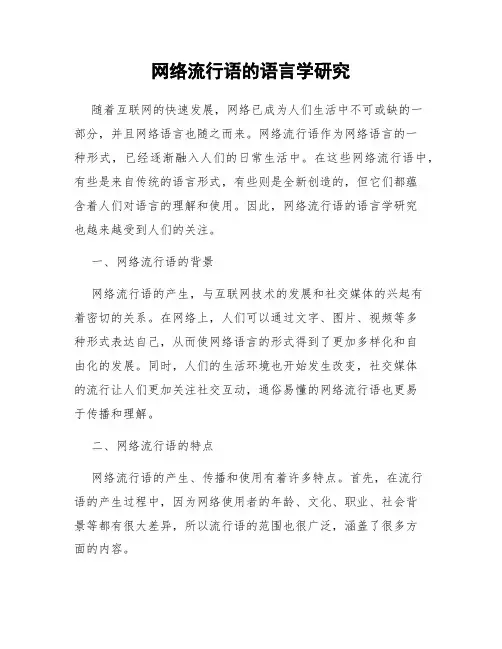 网络流行语的语言学研究

随着互联网的快速发展，网络已成为人们生活中不可或缺的一部分，并且网络语言也随之而来。网络流行语作为网络语言的一种形式，已经逐渐融入人们的日常生活中。在这些网络流行语中，有些是来自传统的语言形式，有些则是全新创造的，但它们都蕴含着人们对语言的理解和使用。因此，网络流行语的语言学研究也越来越受到人们的关注。

一、网络流行语的背景

网络流行语的产生，与互联网技术的发展和社交媒体的兴起有着密切的关系。在网络上，人们可以通过文字、图片、视频等多种形式表达自己，从而使网络语言的形式得到了更加多样化和自由化的发展。同时，人们的生活环境也开始发生改变，社交媒体的流行让人们更加关注社交互动，通俗易懂的网络流行语也更易于传播和理解。

二、网络流行语的特点

网络流行语的产生、传播和使用有着许多特点。首先，在流行语的产生过程中，因为网络使用者的年龄、文化、职业、社会背景等都有很大差异，所以流行语的范围也很广泛，涵盖了很多方面的内容。